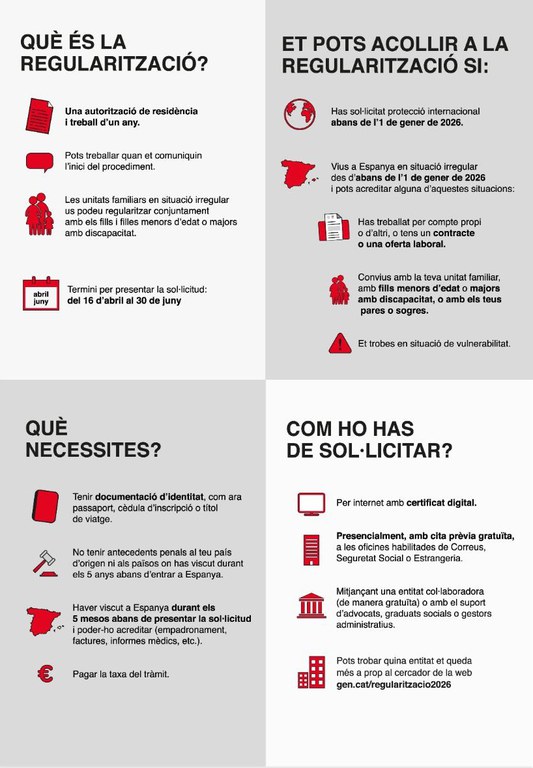 QUÈ ÉS LA REGULARITZACIÓ?

Una autorització de residència i treball d'un any.

Pots treballar quan et comuniquin l'inici del procediment.

Les unitats familiars en situació irregular us podeu regularitzar conjuntament amb els fills i filles menors d'edat o majors amb discapacitat.

abril juny

Termini per presentar la sol·licitud: del 16 d'abril al 30 de juny

ET POTS ACOLLIR A LA REGULARITZACIÓ SI:

Has sol·licitat protecció internacional abans de l'1 de gener de 2026.

Vius a Espanya en situació irregular des d'abans de l'1 de gener de 2026 i pots acreditar alguna d'aquestes situacions:

Has treballat per compte propi o d'altri, o tens un contracte o una oferta laboral.

Convius amb la teva unitat familiar, amb fills menors d'edat o majors amb discapacitat, o amb els teus pares o sogres.

Et trobes en situació de vulnerabilitat.

QUÈ NECESSITES?

Tenir documentació d'identitat, com ara passaport, cèdula d'inscripció o títol de viatge.

No tenir antecedents penals al teu país d'origen ni als països on has viscut durant els 5 anys abans d'entrar a Espanya.

Haver viscut a Espanya durant els 5 mesos abans de presentar la sol·licitud i poder-ho acreditar (empadronament, factures, informes mèdics, etc.).

Pagar la taxa del tràmit.

COM HO HAS DE SOL·LICITAR?

Per internet amb certificat digital.

Presencialment, amb cita prèvia gratuïta, a les oficines habilitades de Correus, Seguretat Social o Estrangeria.

Mitjançant una entitat col·laboradora (de manera gratuïta) o amb el suport d'advocats, graduats socials o gestors administratius.

Pots trobar quina entitat et queda més a prop al cercador de la web gen.cat/regularitzacio2026